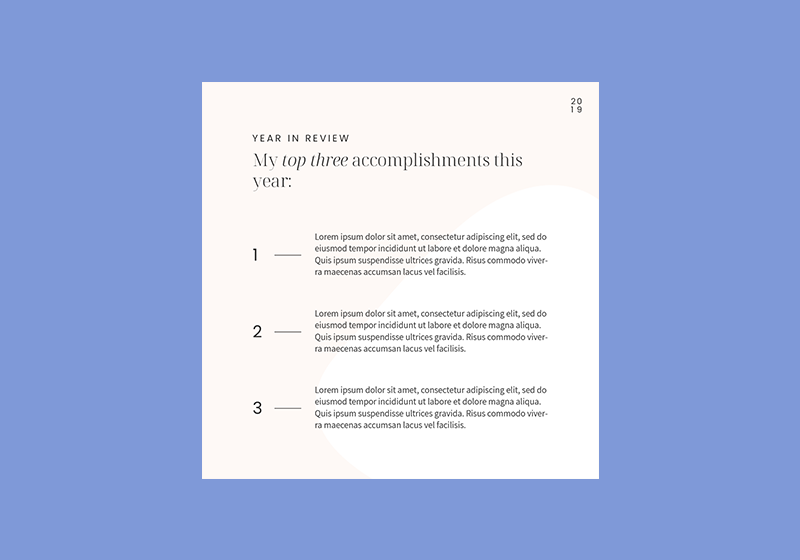 20
19

YEAR IN REVIEW

My top three accomplishments this year:

1

Lorem ipsum dolor sit amet, consectetur adipiscing elit, sed do eiusmod tempor incididunt ut labore et dolore magna aliqua. Quis ipsum suspendisse ultrices gravida. Risus commodo viverra maecenas accumsan lacus vel facilisis.

2

Lorem ipsum dolor sit amet, consectetur adipiscing elit, sed do eiusmod tempor incididunt ut labore et dolore magna aliqua. Quis ipsum suspendisse ultrices gravida. Risus commodo viverra maecenas accumsan lacus vel facilisis.

3

Lorem ipsum dolor sit amet, consectetur adipiscing elit, sed do eiusmod tempor incididunt ut labore et dolore magna aliqua. Quis ipsum suspendisse ultrices gravida. Risus commodo viverra maecenas accumsan lacus vel facilisis.